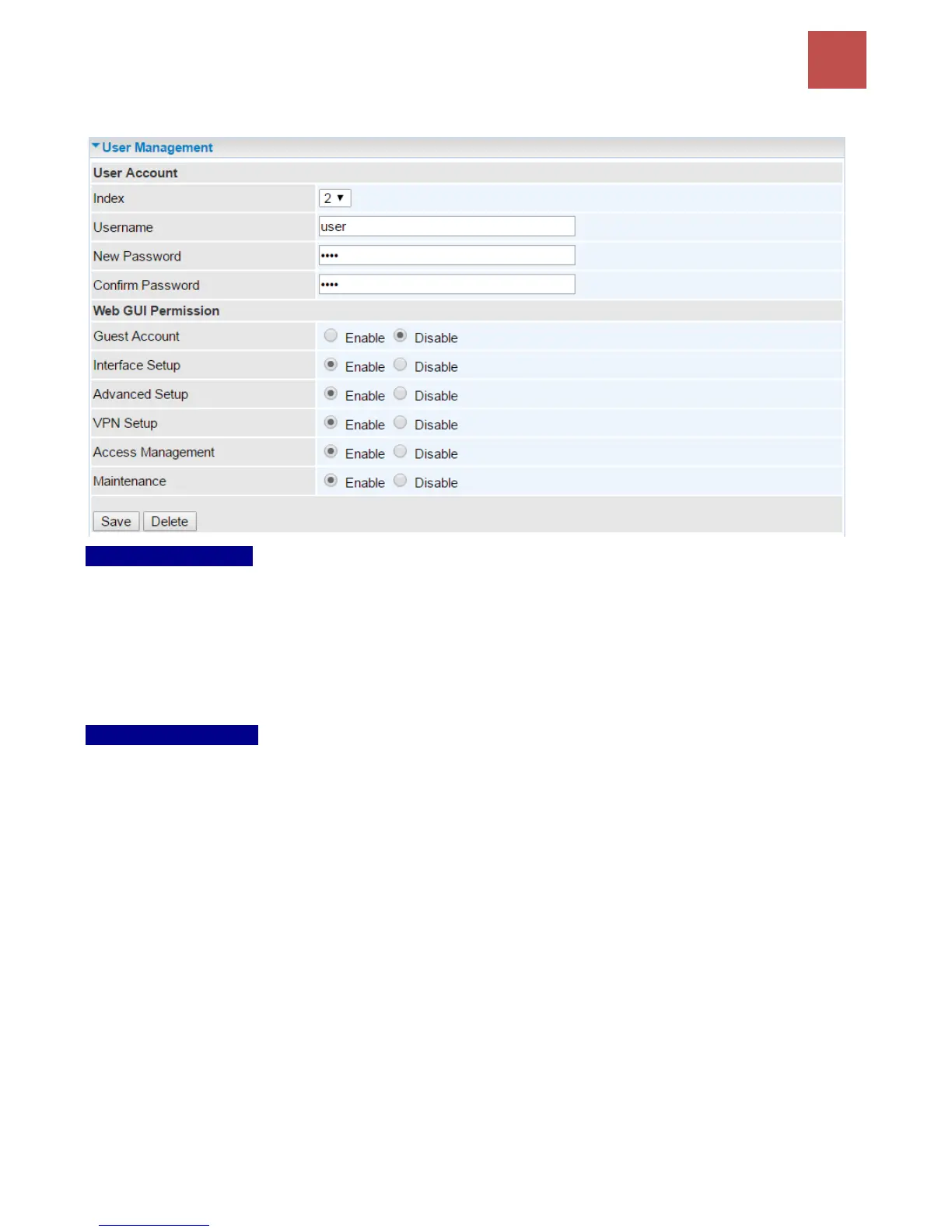 User Management

User Account

Index
2

Username
user

New Password
••••

Confirm Password
••••

Web GUI Permission

Guest Account
Enable Disable

Interface Setup
Enable Disable

Advanced Setup
Enable Disable

VPN Setup
Enable Disable

Access Management
Enable Disable

Maintenance
Enable Disable

Save Delete